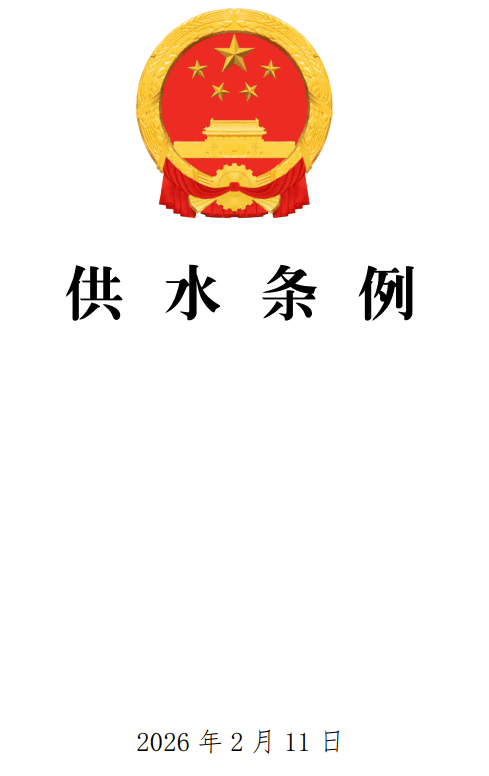 供 水 条 例

2026 年 2 月 11 日